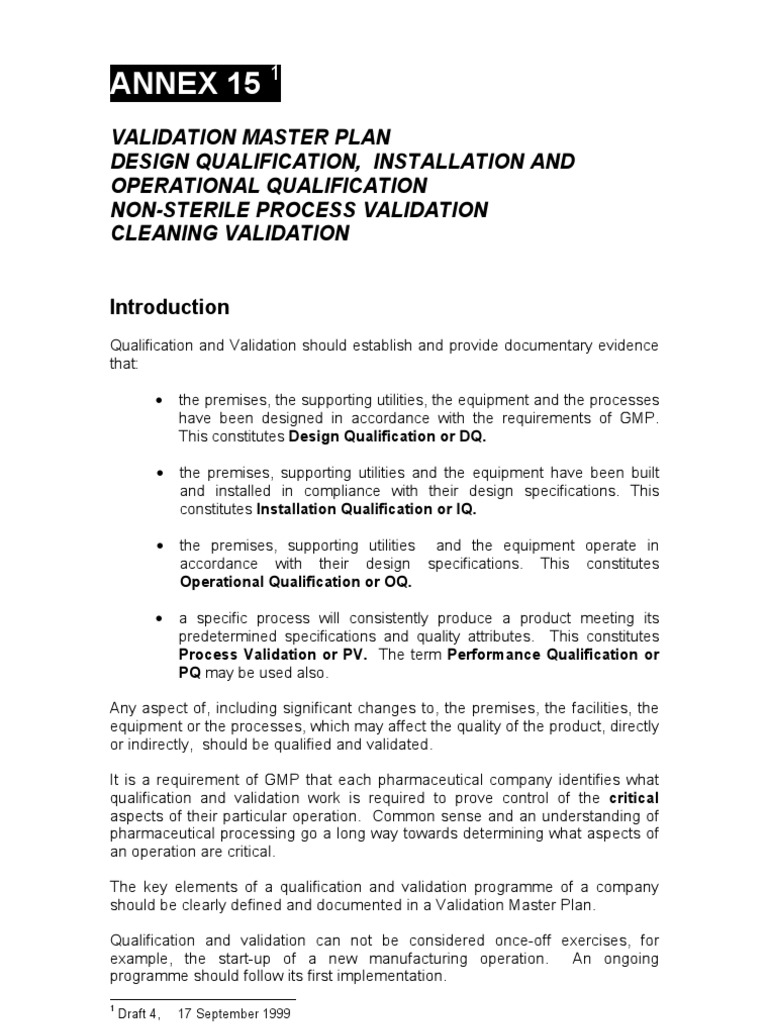 ANNEX 15 $^1$

VALIDATION MASTER PLAN
DESIGN QUALIFICATION, INSTALLATION AND OPERATIONAL QUALIFICATION
NON-STERILE PROCESS VALIDATION
CLEANING VALIDATION

Introduction

Qualification and Validation should establish and provide documentary evidence that:

• the premises, the supporting utilities, the equipment and the processes have been designed in accordance with the requirements of GMP. This constitutes Design Qualification or DQ.

• the premises, supporting utilities and the equipment have been built and installed in compliance with their design specifications. This constitutes Installation Qualification or IQ.

• the premises, supporting utilities and the equipment operate in accordance with their design specifications. This constitutes Operational Qualification or OQ.

• a specific process will consistently produce a product meeting its predetermined specifications and quality attributes. This constitutes Process Validation or PV. The term Performance Qualification or PQ may be used also.

Any aspect of, including significant changes to, the premises, the facilities, the equipment or the processes, which may affect the quality of the product, directly or indirectly, should be qualified and validated.

It is a requirement of GMP that each pharmaceutical company identifies what qualification and validation work is required to prove control of the critical aspects of their particular operation. Common sense and an understanding of pharmaceutical processing go a long way towards determining what aspects of an operation are critical.

The key elements of a qualification and validation programme of a company should be clearly defined and documented in a Validation Master Plan.

Qualification and validation can not be considered once-off exercises, for example, the start-up of a new manufacturing operation. An ongoing programme should follow its first implementation.

$^1$ Draft 4, 17 September 1999